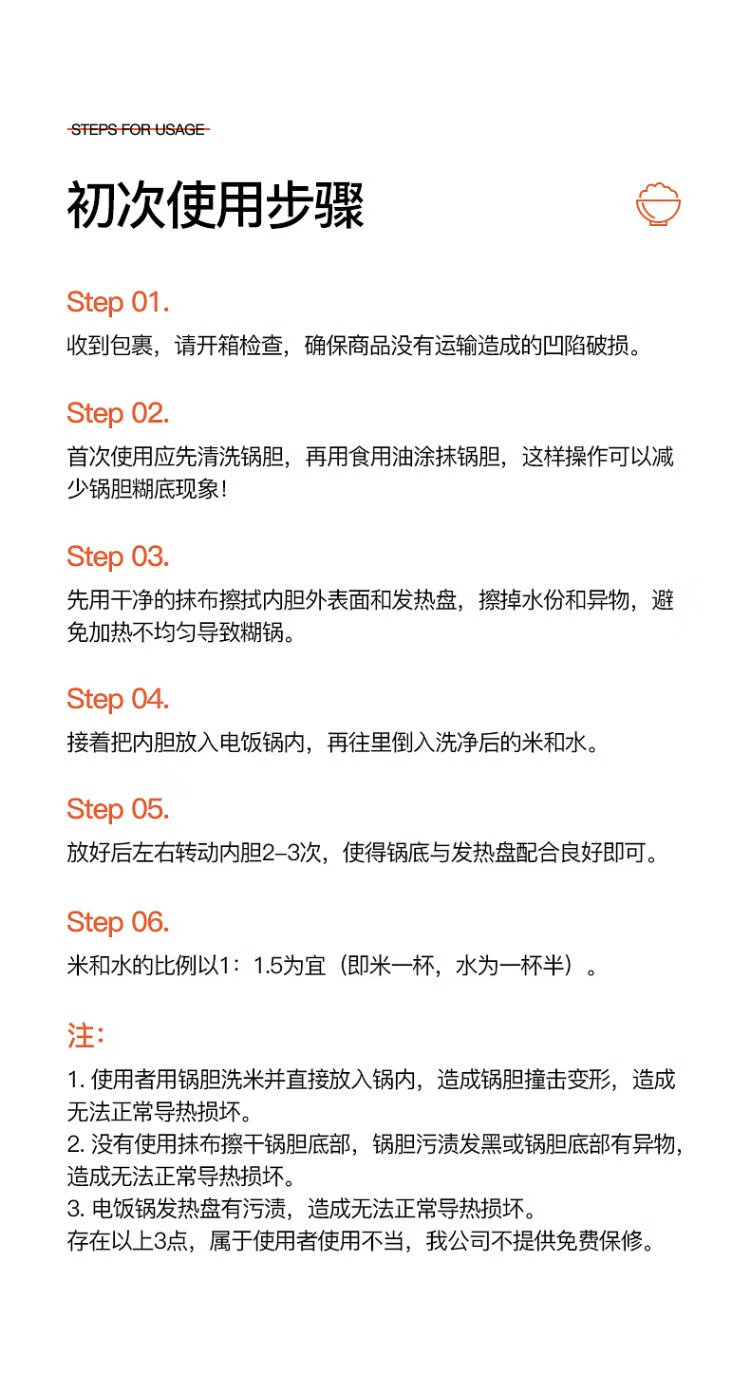 STEPS FOR USAGE

初次使用步骤

Step 01.
收到包裹，请开箱检查，确保商品没有运输造成的凹陷破损。

Step 02.
首次使用应先清洗锅胆，再用食用油涂抹锅胆，这样操作可以减少锅胆糊底现象！

Step 03.
先用干净的抹布擦拭内胆外表面和发热盘，擦掉水份和异物，避免加热不均匀导致糊锅。

Step 04.
接着把内胆放入电饭锅内，再往里倒入洗净后的米和水。

Step 05.
放好后左右转动内胆2-3次，使得锅底与发热盘配合良好即可。

Step 06.
米和水的比例以1：1.5为宜（即米一杯，水为一杯半）。

注：
1. 使用者用锅胆洗米并直接放入锅内，造成锅胆撞击变形，造成无法正常导热损坏。
2. 没有使用抹布擦干锅胆底部，锅胆污渍发黑或锅胆底部有异物，造成无法正常导热损坏。
3. 电饭锅发热盘有污渍，造成无法正常导热损坏。
存在以上3点，属于使用者使用不当，我公司不提供免费保修。